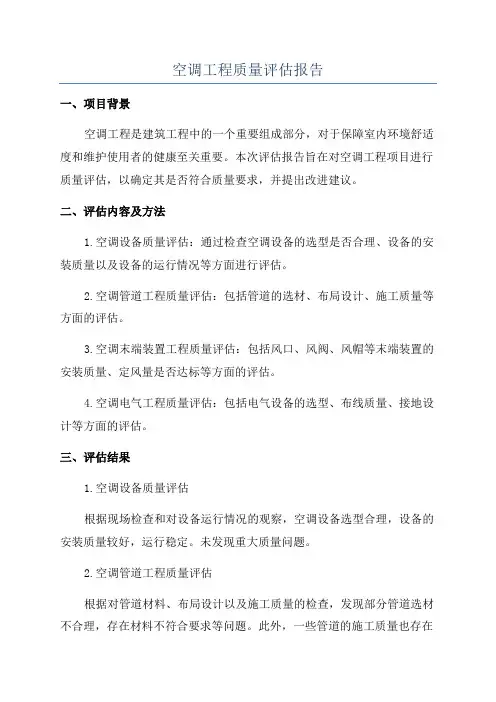 空调工程质量评估报告

一、项目背景

空调工程是建筑工程中的一个重要组成部分，对于保障室内环境舒适度和维护使用者的健康至关重要。本次评估报告旨在对空调工程项目进行质量评估，以确定其是否符合质量要求，并提出改进建议。

二、评估内容及方法

1.空调设备质量评估：通过检查空调设备的选型是否合理、设备的安装质量以及设备的运行情况等方面进行评估。

2.空调管道工程质量评估：包括管道的选材、布局设计、施工质量等方面的评估。

3.空调末端装置工程质量评估：包括风口、风阀、风帽等末端装置的安装质量、定风量是否达标等方面的评估。

4.空调电气工程质量评估：包括电气设备的选型、布线质量、接地设计等方面的评估。

三、评估结果

1.空调设备质量评估

根据现场检查和对设备运行情况的观察，空调设备选型合理，设备的安装质量较好，运行稳定。未发现重大质量问题。

2.空调管道工程质量评估

根据对管道材料、布局设计以及施工质量的检查，发现部分管道选材不合理，存在材料不符合要求等问题。此外，一些管道的施工质量也存在